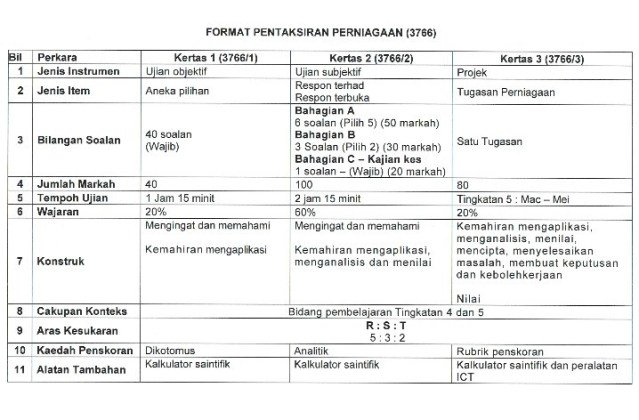 FORMAT PENTAKSIRAN PERNIAGAAN (3766)

| Bil | Perkara | Kertas 1 (3766/1) | Kertas 2 (3766/2) | Kertas 3 (3766/3) |
|---|---|---|---|---|
| 1 | Jenis Instrumen | Ujian objektif | Ujian subjektif | Projek |
| 2 | Jenis Item | Aneka pilihan | Respon terhad Respon terbuka | Tugasan Perniagaan |
| 3 | Bilangan Soalan | 40 soalan (Wajib) | Bahagian A 6 soalan (Pilih 5) (50 markah) Bahagian B 3 Soalan (Pilih 2) (30 markah) Bahagian C – Kajian kes 1 soalan – (Wajib) (20 markah) | Satu Tugasan |
| 4 | Jumlah Markah | 40 | 100 | 80 |
| 5 | Tempoh Ujian | 1 Jam 15 minit | 2 jam 15 minit | Tingkatan 5 : Mac – Mei |
| 6 | Wajaran | 20% | 60% | 20% |
| 7 | Konstruk | Mengingat dan memahami Kemahiran mengaplikasi | Mengingat dan memahami Kemahiran mengaplikasi, menganalisis dan menilai | Kemahiran mengaplikasi, menganalisis, menilai, mencipta, menyelesaikan masalah, membuat keputusan dan kebolehkerjaan Nilai |
| 8 | Cakupan Konteks | Bidang pembelajaran Tingkatan 4 dan 5 | | |
| 9 | Aras Kesukaran | R : S : T 5 : 3 : 2 | | |
| 10 | Kaedah Penskoran | Dikotomus | Analitik | Rubrik penskoran |
| 11 | Alatan Tambahan | Kalkulator saintifik | Kalkulator saintifik | Kalkulator saintifik dan peralatan ICT |